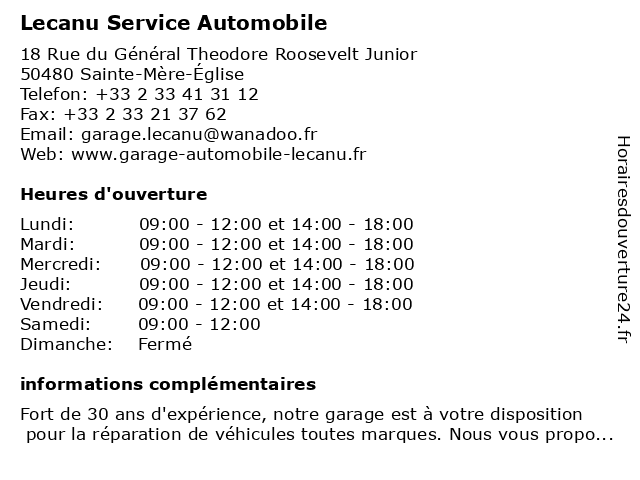 Lecanu Service Automobile

18 Rue du Général Theodore Roosevelt Junior
50480 Sainte-Mère-Église
Telefon: +33 2 33 41 31 12
Fax: +33 2 33 21 37 62
Email: garage.lecanu@wanadoo.fr
Web: www.garage-automobile-lecanu.fr

Heures d'ouverture

| | |
|---|---|
| Lundi: | 09:00 - 12:00 et 14:00 - 18:00 |
| Mardi: | 09:00 - 12:00 et 14:00 - 18:00 |
| Mercredi: | 09:00 - 12:00 et 14:00 - 18:00 |
| Jeudi: | 09:00 - 12:00 et 14:00 - 18:00 |
| Vendredi: | 09:00 - 12:00 et 14:00 - 18:00 |
| Samedi: | 09:00 - 12:00 |
| Dimanche: | Fermé |

informations complémentaires

Fort de 30 ans d'expérience, notre garage est à votre disposition pour la réparation de véhicules toutes marques. Nous vous propo...

Horairesdouverture24.fr